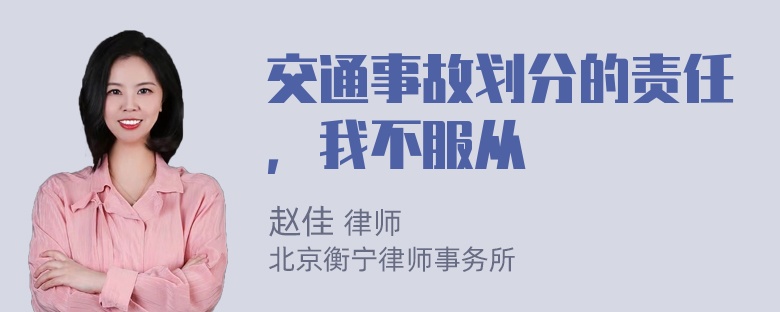 交通事故划分的责任，我不服从

赵佳 律师
北京衡宁律师事务所